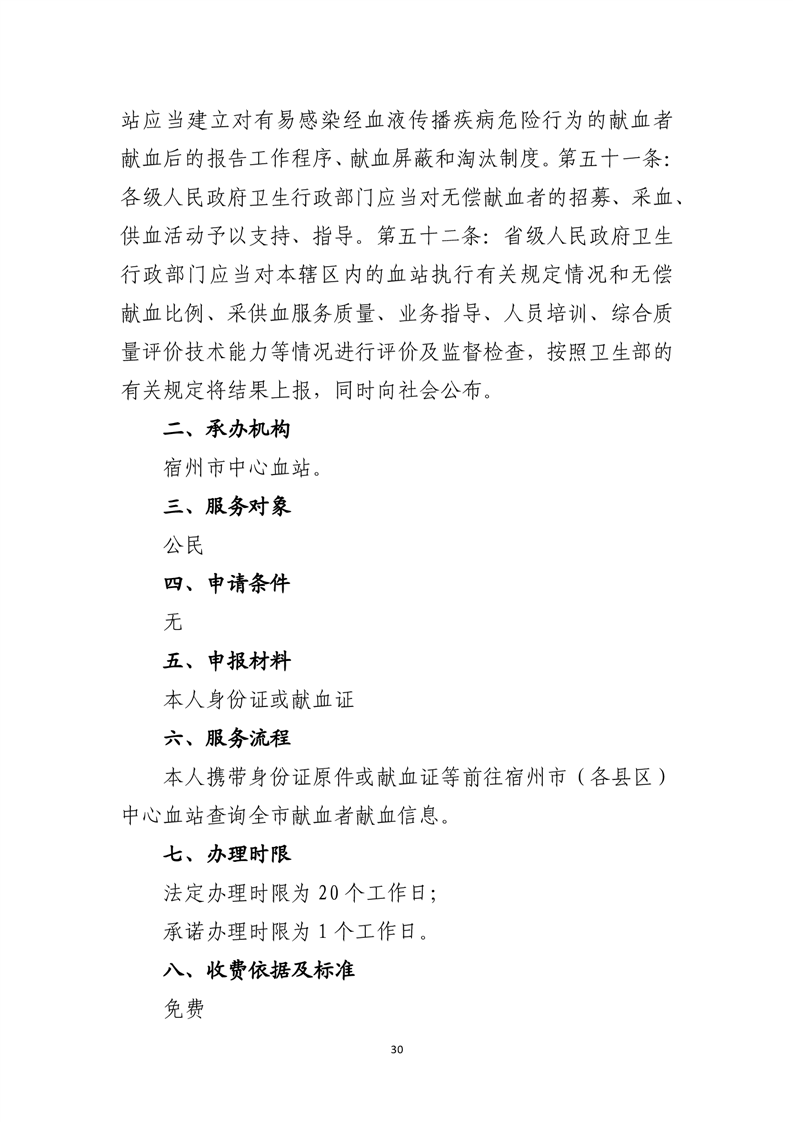 站应当建立对有易感染经血液传播疾病危险行为的献血者献血后的报告工作程序、献血屏蔽和淘汰制度。第五十一条：各级人民政府卫生行政部门应当对无偿献血者的招募、采血、供血活动予以支持、指导。第五十二条：省级人民政府卫生行政部门应当对本辖区内的血站执行有关规定情况和无偿献血比例、采供血服务质量、业务指导、人员培训、综合质量评价技术能力等情况进行评价及监督检查，按照卫生部的有关规定将结果上报，同时向社会公布。

二、承办机构

宿州市中心血站。

三、服务对象

公民

四、申请条件

无

五、申报材料

本人身份证或献血证

六、服务流程

本人携带身份证原件或献血证等前往宿州市（各县区）中心血站查询全市献血者献血信息。

七、办理时限

法定办理时限为 20 个工作日；

承诺办理时限为 1 个工作日。

八、收费依据及标准

免费

30